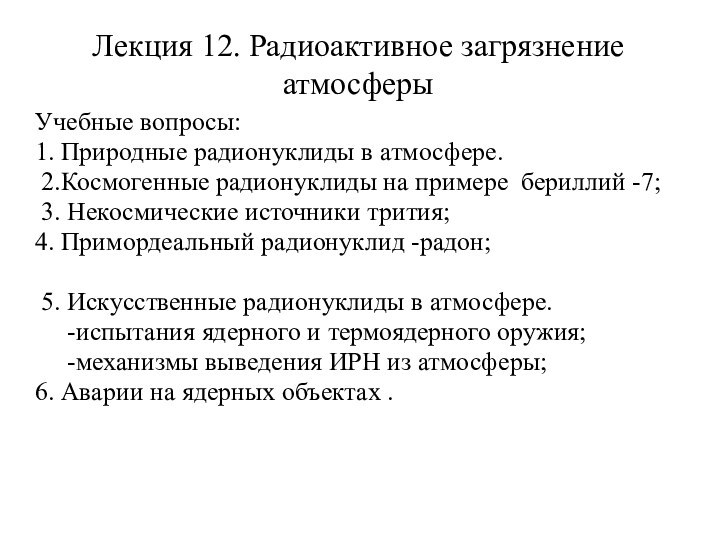 Лекция 12. Радиоактивное загрязнение атмосферы

Учебные вопросы:
1. Природные радионуклиды в атмосфере.
2.Космогенные радионуклиды на примере бериллий -7;
3. Некосмические источники трития;
4. Примордеальный радионуклид -радон;

5. Искусственные радионуклиды в атмосфере.
-испытания ядерного и термоядерного оружия;
-механизмы выведения ИРН из атмосферы;
6. Аварии на ядерных объектах .